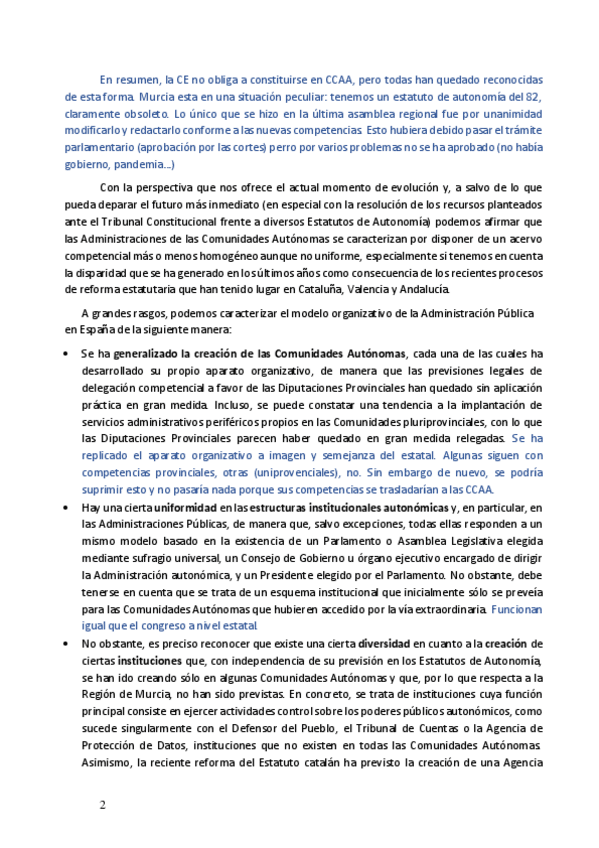 En resumen, la CE no obliga a constituirse en CCAA, pero todas han quedado reconocidas de esta forma. Murcia esta en una situación peculiar: tenemos un estatuto de autonomía del 82, claramente obsoleto. Lo único que se hizo en la última asamblea regional fue por unanimidad modificarlo y redactarlo conforme a las nuevas competencias. Esto hubiera debido pasar el trámite parlamentario (aprobación por las cortes) perro por varios problemas no se ha aprobado (no había gobierno, pandemia...)

Con la perspectiva que nos ofrece el actual momento de evolución y, a salvo de lo que pueda deparar el futuro más inmediato (en especial con la resolución de los recursos planteados ante el Tribunal Constitucional frente a diversos Estatutos de Autonomía) podemos afirmar que las Administraciones de las Comunidades Autónomas se caracterizan por disponer de un acervo competencial más o menos homogéneo aunque no uniforme, especialmente si tenemos en cuenta la disparidad que se ha generado en los últimos años como consecuencia de los recientes procesos de reforma estatutaria que han tenido lugar en Cataluña, Valencia y Andalucía.

A grandes rasgos, podemos caracterizar el modelo organizativo de la Administración Pública en España de la siguiente manera:

• Se ha generalizado la creación de las Comunidades Autónomas, cada una de las cuales ha desarrollado su propio aparato organizativo, de manera que las previsiones legales de delegación competencial a favor de las Diputaciones Provinciales han quedado sin aplicación práctica en gran medida. Incluso, se puede constatar una tendencia a la implantación de servicios administrativos periféricos propios en las Comunidades pluriprovinciales, con lo que las Diputaciones Provinciales parecen haber quedado en gran medida relegadas. Se ha replicado el aparato organizativo a imagen y semejanza del estatal. Algunas siguen con competencias provinciales, otras (uniprovenciales), no. Sin embargo de nuevo, se podría suprimir esto y no pasaría nada porque sus competencias se trasladarían a las CCAA.

• Hay una cierta uniformidad en las estructuras institucionales autonómicas y, en particular, en las Administraciones Públicas, de manera que, salvo excepciones, todas ellas responden a un mismo modelo basado en la existencia de un Parlamento o Asamblea Legislativa elegida mediante sufragio universal, un Consejo de Gobierno u órgano ejecutivo encargado de dirigir la Administración autonómica, y un Presidente elegido por el Parlamento. No obstante, debe tenerse en cuenta que se trata de un esquema institucional que inicialmente sólo se preveía para las Comunidades Autónomas que hubieren accedido por la vía extraordinaria. Funcionan igual que el congreso a nivel estatal.

• No obstante, es preciso reconocer que existe una cierta diversidad en cuanto a la creación de ciertas instituciones que, con independencia de su previsión en los Estatutos de Autonomía, se han ido creando sólo en algunas Comunidades Autónomas y que, por lo que respecta a la Región de Murcia, no han sido previstas. En concreto, se trata de instituciones cuya función principal consiste en ejercer actividades control sobre los poderes públicos autonómicos, como sucede singularmente con el Defensor del Pueblo, el Tribunal de Cuentas o la Agencia de Protección de Datos, instituciones que no existen en todas las Comunidades Autónomas. Asimismo, la reciente reforma del Estatuto catalán ha previsto la creación de una Agencia

2